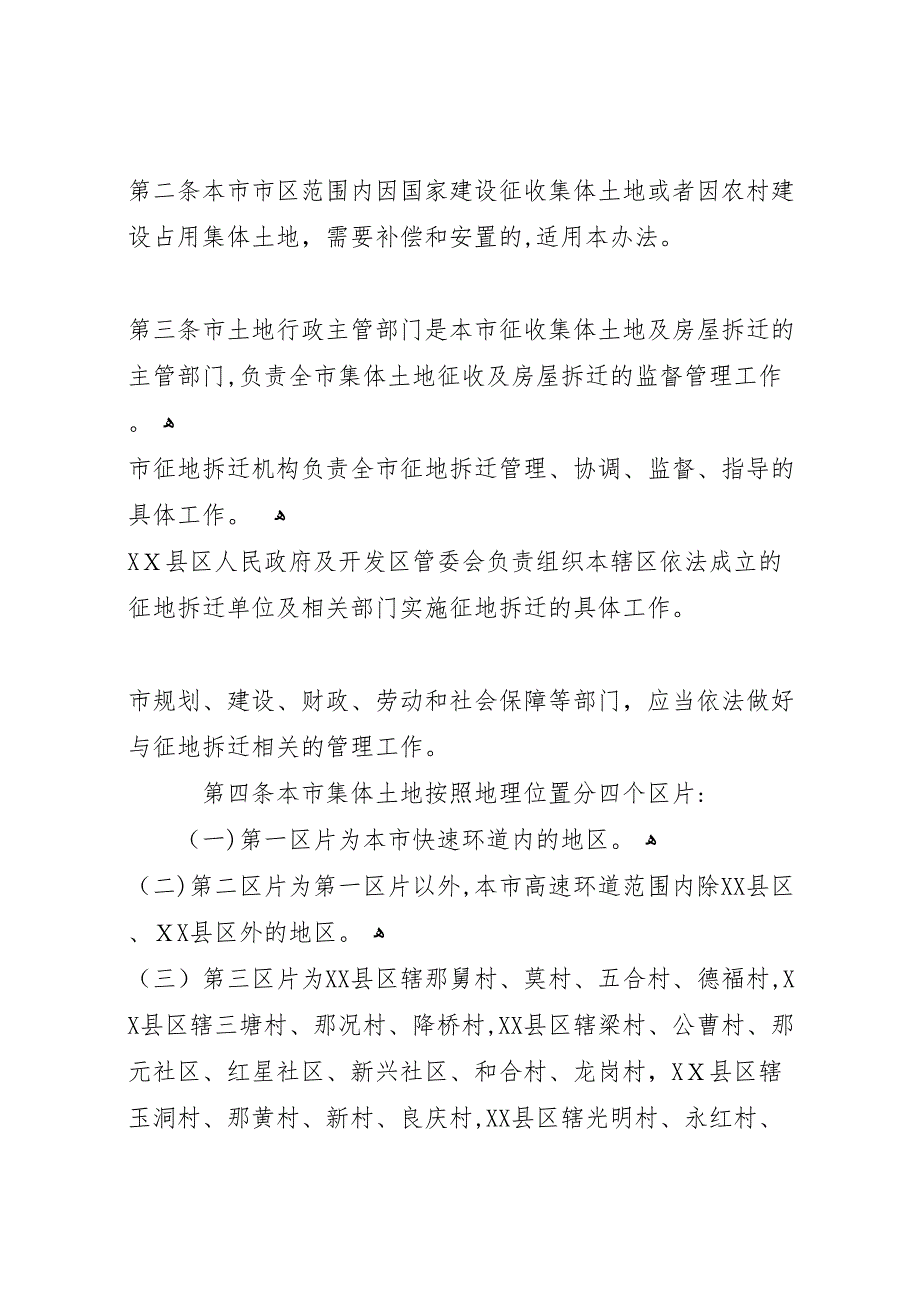 第二条本市市区范围内因国家建设征收集体土地或者因农村建设占用集体土地，需要补偿和安置的,适用本办法。

第三条市土地行政主管部门是本市征收集体土地及房屋拆迁的主管部门,负责全市集体土地征收及房屋拆迁的监督管理工作。

市征地拆迁机构负责全市征地拆迁管理、协调、监督、指导的具体工作。

XX县区人民政府及开发区管委会负责组织本辖区依法成立的征地拆迁单位及相关部门实施征地拆迁的具体工作。

市规划、建设、财政、劳动和社会保障等部门，应当依法做好与征地拆迁相关的管理工作。

第四条本市集体土地按照地理位置分四个区片:

(一)第一区片为本市快速环道内的地区。

(二)第二区片为第一区片以外,本市高速环道范围内除XX县区、XX县区外的地区。

（三）第三区片为XX县区辖那舅村、莫村、五合村、德福村,XX县区辖三塘村、那况村、降桥村,XX县区辖梁村、公曹村、那元社区、红星社区、新兴社区、和合村、龙岗村，XX县区辖玉洞村、那黄村、新村、良庆村,XX县区辖光明村、永红村、